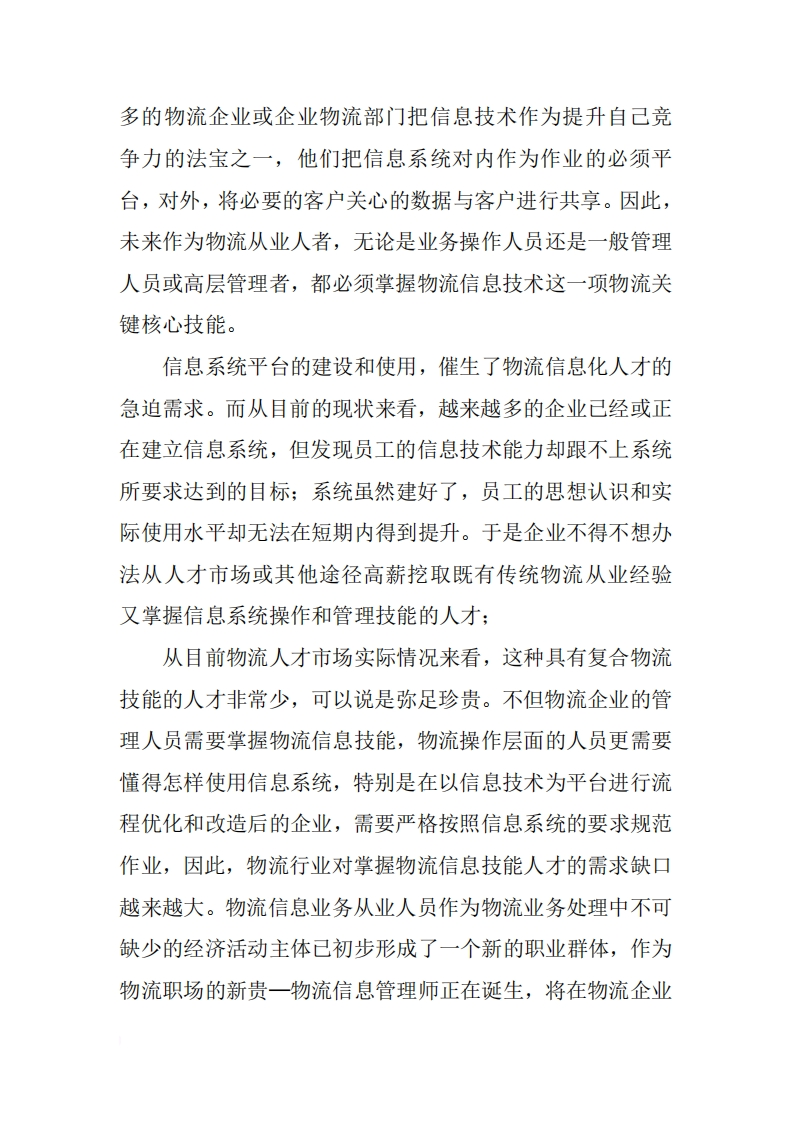 多的物流企业或企业物流部门把信息技术作为提升自己竞争力的法宝之一，他们把信息系统对内作为作业的必须平台，对外，将必要的客户关心的数据与客户进行共享。因此，未来作为物流从业人者，无论是业务操作人员还是一般管理人员或高层管理者，都必须掌握物流信息技术这一项物流关键核心技能。

信息系统平台的建设和使用，催生了物流信息化人才的急迫需求。而从目前的现状来看，越来越多的企业已经或正在建立信息系统，但发现员工的信息技术能力却跟不上系统所要求达到的目标；系统虽然建好了，员工的思想认识和实际使用水平却无法在短期内得到提升。于是企业不得不想办法从人才市场或其他途径高薪挖取既有传统物流从业经验又掌握信息系统操作和管理技能的人才；

从目前物流人才市场实际情况来看，这种具有复合物流技能的人才非常少，可以说是弥足珍贵。不但物流企业的管理人员需要掌握物流信息技能，物流操作层面的人员更需要懂得怎样使用信息系统，特别是在以信息技术为平台进行流程优化和改造后的企业，需要严格按照信息系统的要求规范作业，因此，物流行业对掌握物流信息技能人才的需求缺口越来越大。物流信息业务从业人员作为物流业务处理中不可缺少的经济活动主体已初步形成了一个新的职业群体，作为物流职场的新贵—物流信息管理师正在诞生，将在物流企业